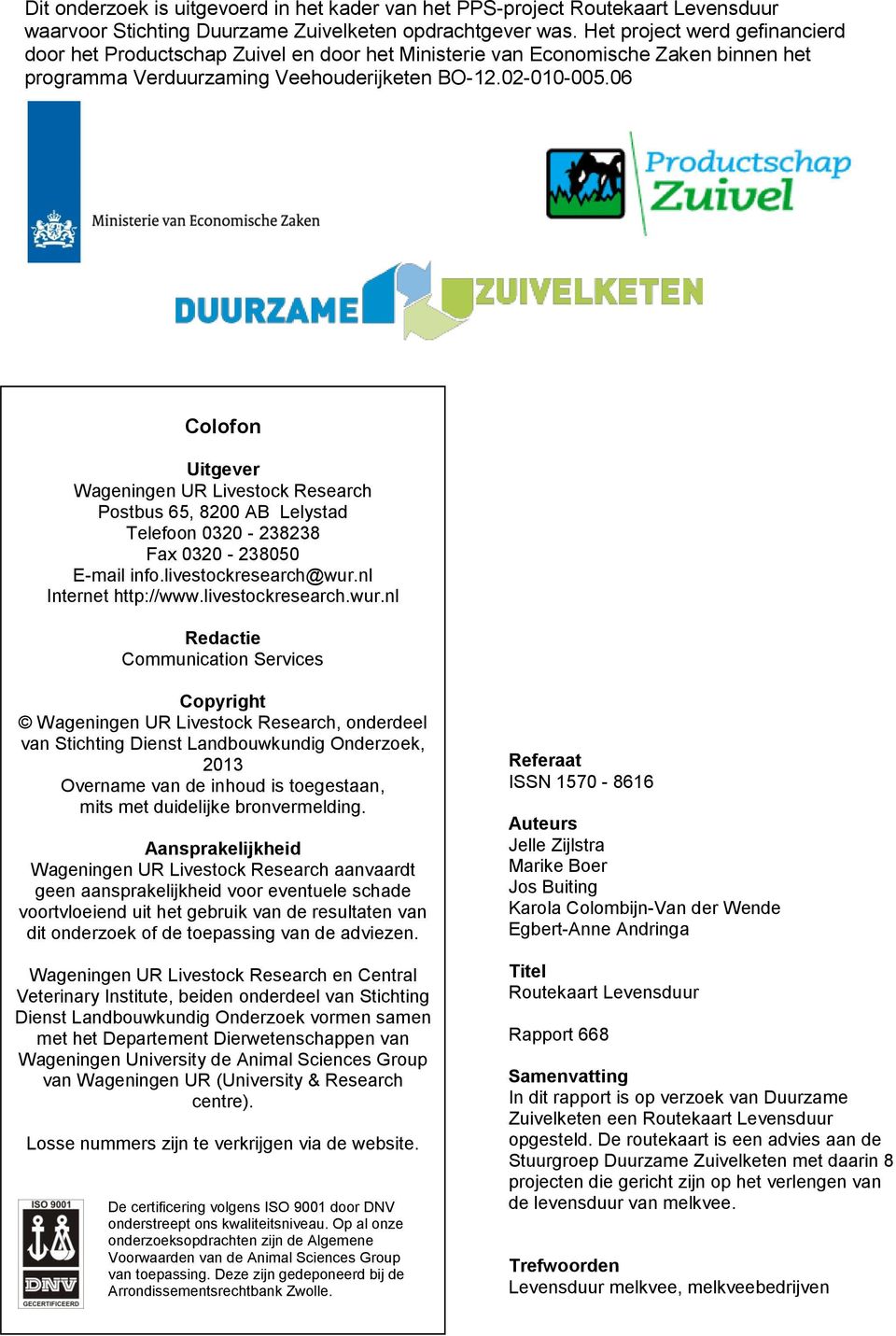 Dit onderzoek is uitgevoerd in het kader van het PPS-project Routekaart Levensduur waarvoor Stichting Duurzame Zuivelketen opdrachtgever was. Het project werd gefinancierd door het Productschap Zuivel en door het Ministerie van Economische Zaken binnen het programma Verduurzaming Veehouderijketen BO-12.02-010-005.06

Ministerie van Economische Zaken

Productschap Zuivel

DUURZAME ZUIVELKETEN

Colofon

Uitgever
Wageningen UR Livestock Research
Postbus 65, 8200 AB Lelystad
Telefoon 0320 - 238238
Fax 0320 - 238050
E-mail info.livestockresearch@wur.nl
Internet http://www.livestockresearch.wur.nl

Redactie
Communication Services

Copyright
© Wageningen UR Livestock Research, onderdeel van Stichting Dienst Landbouwkundig Onderzoek, 2013
Overname van de inhoud is toegestaan, mits met duidelijke bronvermelding.

Aansprakelijkheid
Wageningen UR Livestock Research aanvaardt geen aansprakelijkheid voor eventuele schade voortvloeiend uit het gebruik van de resultaten van dit onderzoek of de toepassing van de adviezen.

Wageningen UR Livestock Research en Central Veterinary Institute, beiden onderdeel van Stichting Dienst Landbouwkundig Onderzoek vormen samen met het Departement Dierwetenschappen van Wageningen University de Animal Sciences Group van Wageningen UR (University & Research centre).

Losse nummers zijn te verkrijgen via de website.

ISO 9001
DNV
GECERTIFICEERD

De certificering volgens ISO 9001 door DNV onderstreept ons kwaliteitsniveau. Op al onze onderzoeksopdrachten zijn de Algemene Voorwaarden van de Animal Sciences Group van toepassing. Deze zijn gedeponeerd bij de Arrondissementsrechtbank Zwolle.

Referaat
ISSN 1570 - 8616

Auteurs
Jelle Zijlstra
Marike Boer
Jos Buiting
Karola Colombijn-Van der Wende
Egbert-Anne Andringa

Titel
Routekaart Levensduur

Rapport 668

Samenvatting
In dit rapport is op verzoek van Duurzame Zuivelketen een Routekaart Levensduur opgesteld. De routekaart is een advies aan de Stuurgroep Duurzame Zuivelketen met daarin 8 projecten die gericht zijn op het verlengen van de levensduur van melkvee.

Trefwoorden
Levensduur melkvee, melkveebedrijven